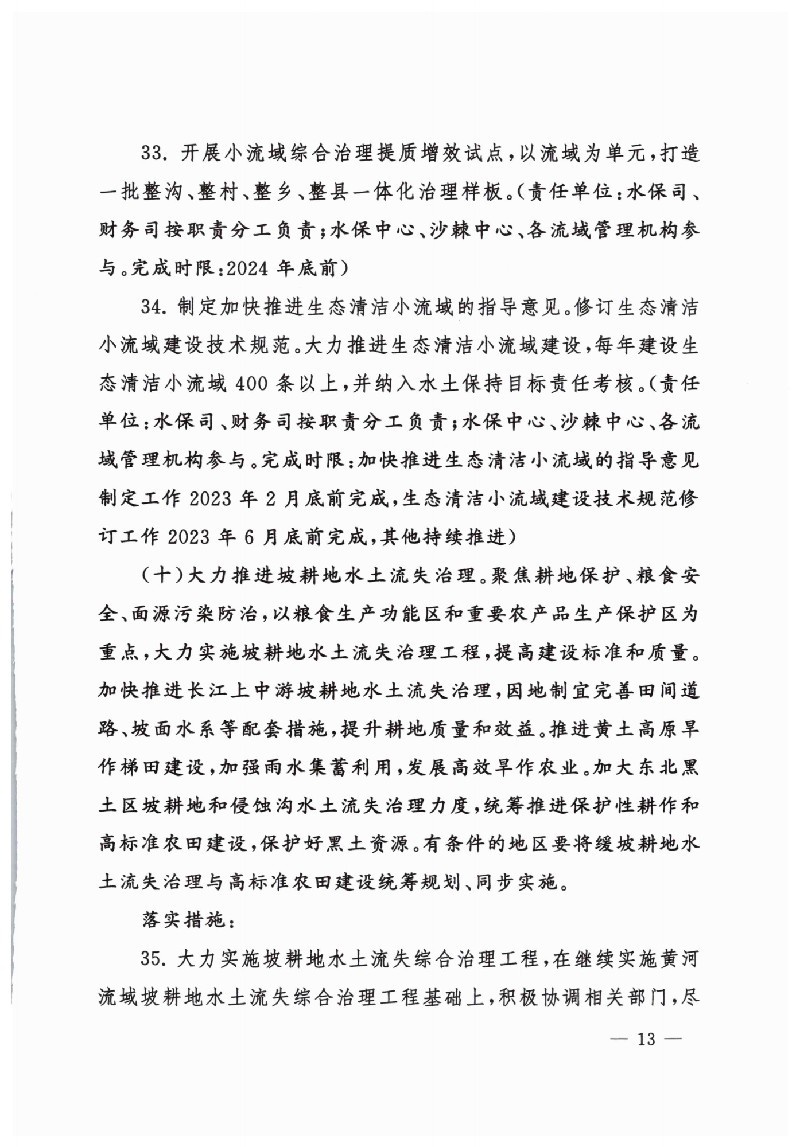 33.开展小流域综合治理提质增效试点，以流域为单元，打造一批整沟、整村、整乡、整县一体化治理样板。(责任单位:水保司、财务司按职责分工负责;水保中心、沙棘中心、各流域管理机构参与。完成时限:2024年底前)

34.制定加快推进生态清洁小流域的指导意见。修订生态清洁小流域建设技术规范。大力推进生态清洁小流域建设，每年建设生态清洁小流域400条以上，并纳入水土保持目标责任考核。(责任单位:水保司、财务司按职责分工负责;水保中心、沙棘中心、各流域管理机构参与。完成时限:加快推进生态清洁小流域的指导意见制定工作2023年2月底前完成，生态清洁小流域建设技术规范修订工作2023年6月底前完成，其他持续推进)

(十)大力推进坡耕地水土流失治理。聚焦耕地保护、粮食安全、面源污染防治，以粮食生产功能区和重要农产品生产保护区为重点，大力实施坡耕地水土流失治理工程，提高建设标准和质量。加快推进长江上中游坡耕地水土流失治理，因地制宜完善田间道路、坡面水系等配套措施，提升耕地质量和效益。推进黄土高原旱作梯田建设，加强雨水集蓄利用，发展高效旱作农业。加大东北黑土区坡耕地和侵蚀沟水土流失治理力度，统筹推进保护性耕作和高标准农田建设，保护好黑土资源。有条件的地区要将缓坡耕地水土流失治理与高标准农田建设统筹规划、同步实施。

落实措施:

35.大力实施坡耕地水土流失综合治理工程，在继续实施黄河流域坡耕地水土流失综合治理工程基础上，积极协调相关部门，尽

— 13 —